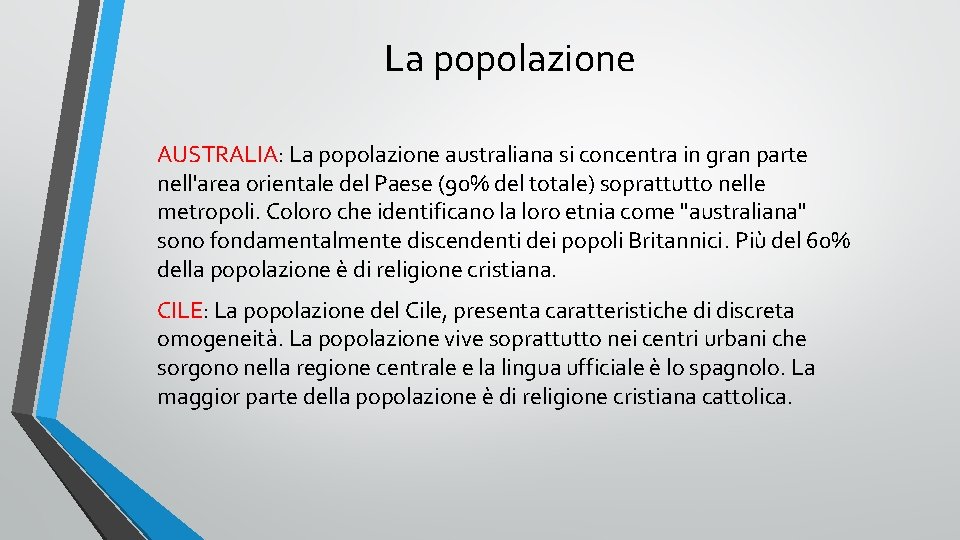 La popolazione

AUSTRALIA: La popolazione australiana si concentra in gran parte nell'area orientale del Paese (90% del totale) soprattutto nelle metropoli. Coloro che identificano la loro etnia come "australiana" sono fondamentalmente discendenti dei popoli Britannici. Più del 60% della popolazione è di religione cristiana.

CILE: La popolazione del Cile, presenta caratteristiche di discreta omogeneità. La popolazione vive soprattutto nei centri urbani che sorgono nella regione centrale e la lingua ufficiale è lo spagnolo. La maggior parte della popolazione è di religione cristiana cattolica.